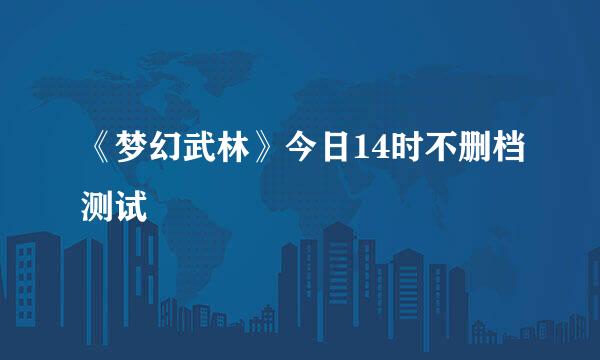 《梦幻武林》今日14时不删档测试